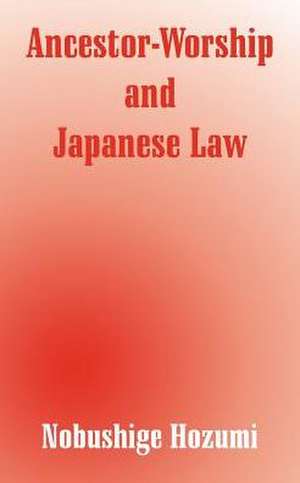 Ancestor-Worship
and
Japanese Law

Nobushige Hozumi